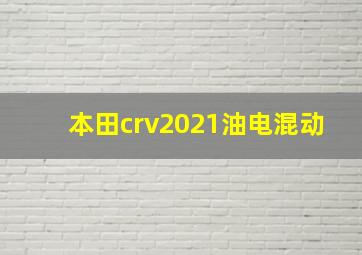 本田crv2021油电混动